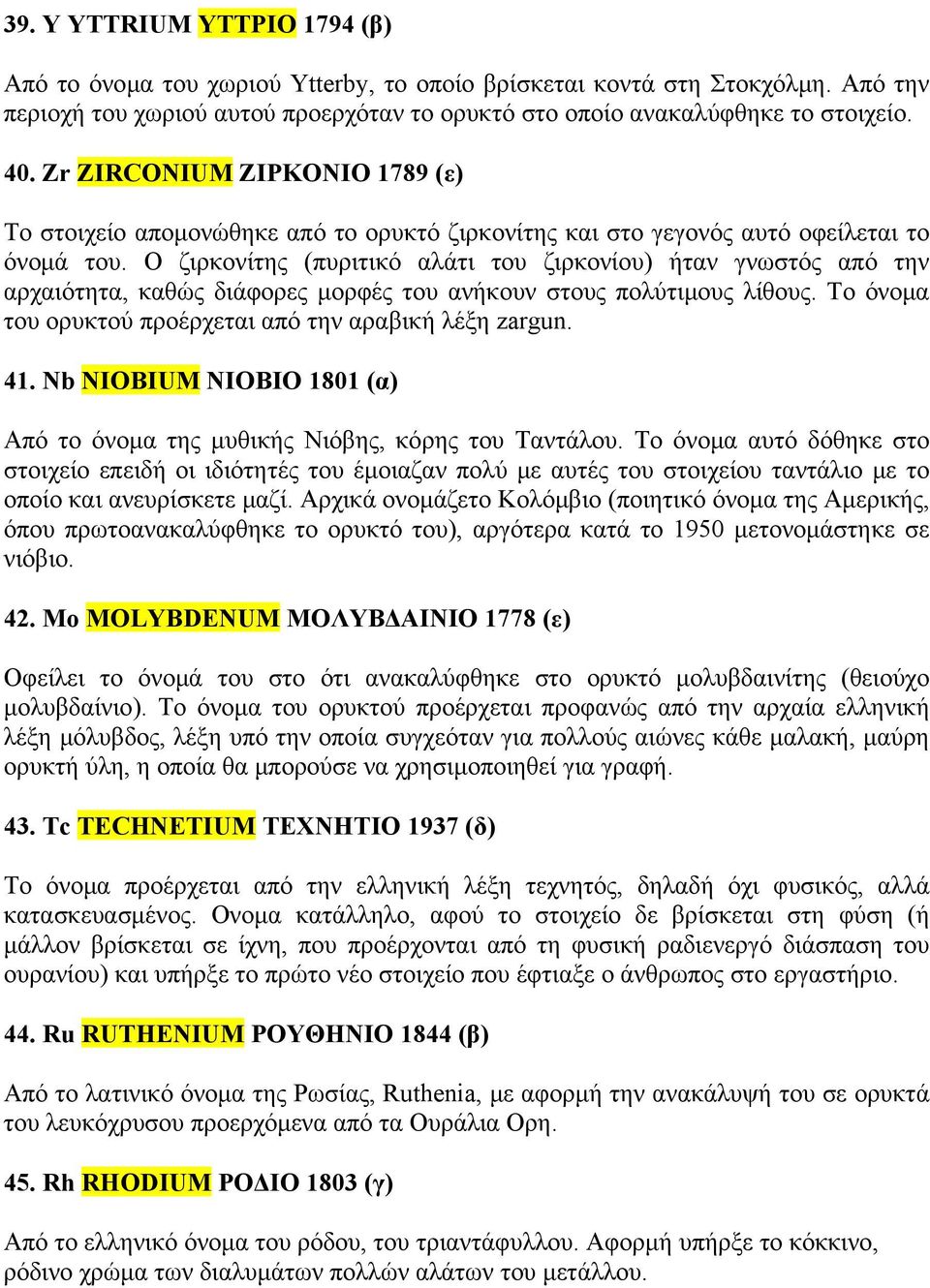 39. Y YTTRIUM ΥΤΤΡΙΟ 1794 (β)

Από το όνομα του χωριού Ytterby, το οποίο βρίσκεται κοντά στη Στοκχόλμη. Από την περιοχή του χωριού αυτού προερχόταν το ορυκτό στο οποίο ανακαλύφθηκε το στοιχείο.

40. Zr ZIRCONIUM ΖΙΡΚΟΝΙΟ 1789 (ε)

Το στοιχείο απομονώθηκε από το ορυκτό ζιρκονίτης και στο γεγονός αυτό οφείλεται το όνομά του. Ο ζιρκονίτης (πυριτικό αλάτι του ζιρκονίου) ήταν γνωστός από την αρχαιότητα, καθώς διάφορες μορφές του ανήκουν στους πολύτιμους λίθους. Το όνομα του ορυκτού προέρχεται από την αραβική λέξη zargun.

41. Nb NIOBIUM ΝΙΟΒΙΟ 1801 (α)

Από το όνομα της μυθικής Νιόβης, κόρης του Ταντάλου. Το όνομα αυτό δόθηκε στο στοιχείο επειδή οι ιδιότητές του έμοιαζαν πολύ με αυτές του στοιχείου ταντάλιο με το οποίο και ανευρίσκετε μαζί. Αρχικά ονομάζετο Κολόμβιο (ποιητικό όνομα της Αμερικής, όπου πρωτοανακαλύφθηκε το ορυκτό του), αργότερα κατά το 1950 μετονομάστηκε σε νιόβιο.

42. Mo MOLYBDENUM ΜΟΛΥΒΔΑΙΝΙΟ 1778 (ε)

Οφείλει το όνομά του στο ότι ανακαλύφθηκε στο ορυκτό μολυβδαινίτης (θειούχο μολυβδαίνιο). Το όνομα του ορυκτού προέρχεται προφανώς από την αρχαία ελληνική λέξη μόλυβδος, λέξη υπό την οποία συγχεόταν για πολλούς αιώνες κάθε μαλακή, μαύρη ορυκτή ύλη, η οποία θα μπορούσε να χρησιμοποιηθεί για γραφή.

43. Tc TECHNETIUM ΤΕΧΝΗΤΙΟ 1937 (δ)

Το όνομα προέρχεται από την ελληνική λέξη τεχνητός, δηλαδή όχι φυσικός, αλλά κατασκευασμένος. Ονομα κατάλληλο, αφού το στοιχείο δε βρίσκεται στη φύση (ή μάλλον βρίσκεται σε ίχνη, που προέρχονται από τη φυσική ραδιενεργό διάσπαση του ουρανίου) και υπήρξε το πρώτο νέο στοιχείο που έφτιαξε ο άνθρωπος στο εργαστήριο.

44. Ru RUTHENIUM ΡΟΥΘΗΝΙΟ 1844 (β)

Από το λατινικό όνομα της Ρωσίας, Ruthenia, με αφορμή την ανακάλυψή του σε ορυκτά του λευκόχρυσου προερχόμενα από τα Ουράλια Ορη.

45. Rh RHODIUM ΡΟΔΙΟ 1803 (γ)

Από το ελληνικό όνομα του ρόδου, του τριαντάφυλλου. Αφορμή υπήρξε το κόκκινο, ρόδινο χρώμα των διαλυμάτων πολλών αλάτων του μετάλλου.